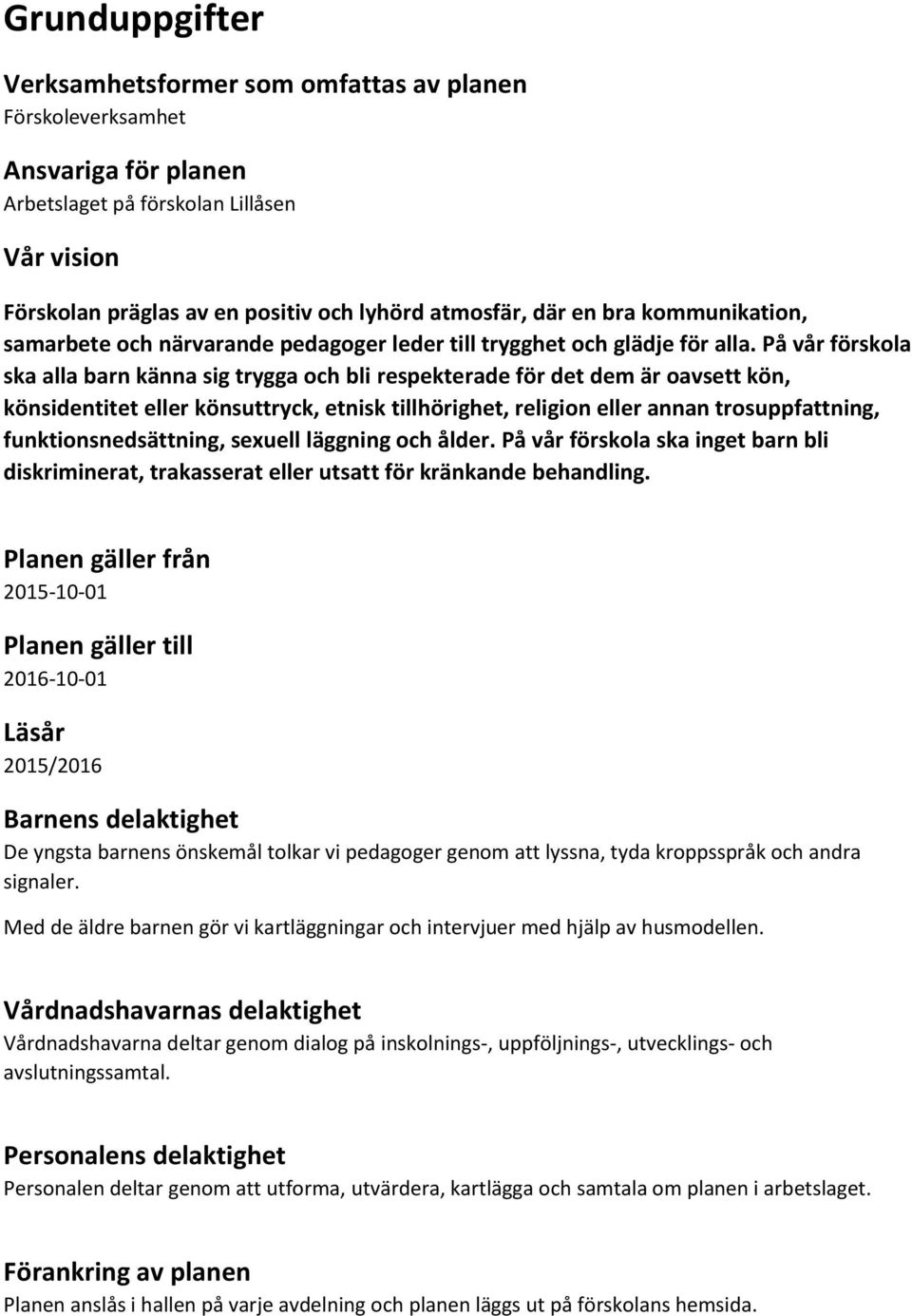 Grunduppgifter

Verksamhetsformer som omfattas av planen
Förskoleverksamhet

Ansvariga för planen
Arbetslaget på förskolan Lillåsen

Vår vision

Förskolan präglas av en positiv och lyhörd atmosfär, där en bra kommunikation, samarbete och närvarande pedagoger leder till trygghet och glädje för alla. På vår förskola ska alla barn känna sig trygga och bli respekterade för det dem är oavsett kön, könsidentitet eller könsuttryck, etnisk tillhörighet, religion eller annan trosuppfattning, funktionsnedsättning, sexuell läggning och ålder. På vår förskola ska inget barn bli diskriminerat, trakasserat eller utsatt för kränkande behandling.

Planen gäller från
2015-10-01

Planen gäller till
2016-10-01

Läsår
2015/2016

Barnens delaktighet
De yngsta barnens önskemål tolkar vi pedagoger genom att lyssna, tyda kroppsspråk och andra signaler.

Med de äldre barnen gör vi kartläggningar och intervjuer med hjälp av husmodellen.

Vårdnadshavarnas delaktighet
Vårdnadshavarna deltar genom dialog på inskolnings-, uppföljnings-, utvecklings- och avslutningssamtal.

Personalens delaktighet
Personalen deltar genom att utforma, utvärdera, kartlägga och samtala om planen i arbetslaget.

Förankring av planen
Planen anslås i hallen på varje avdelning och planen läggs ut på förskolans hemsida.